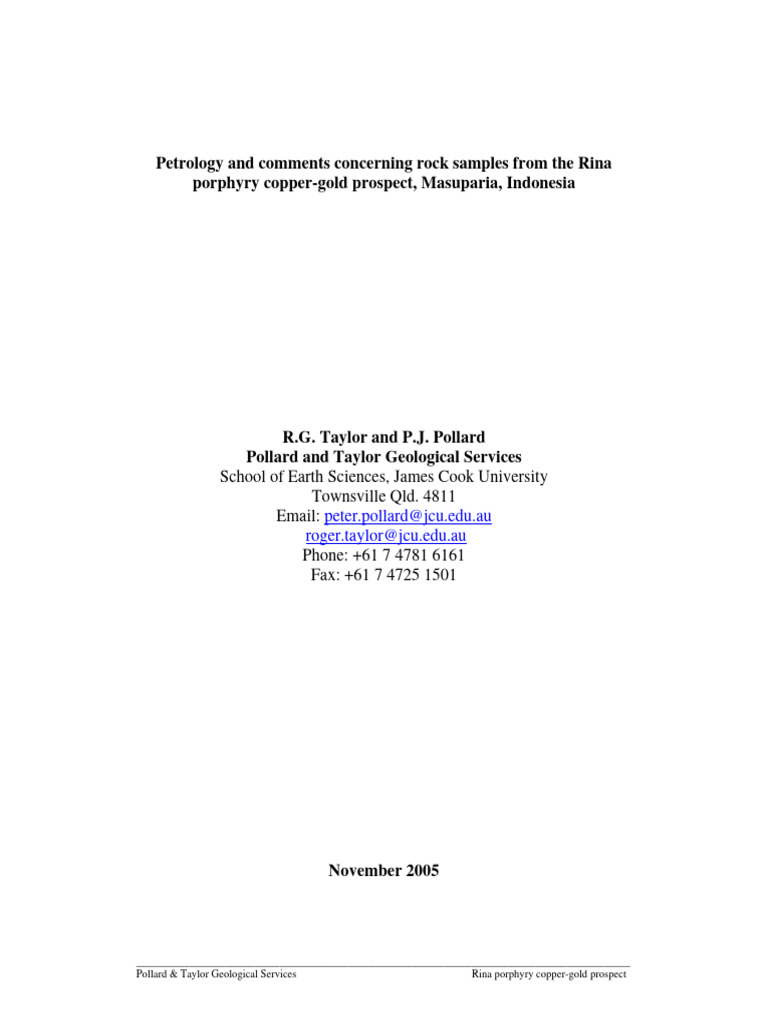 Petrology and comments concerning rock samples from the Rina porphyry copper-gold prospect, Masuparia, Indonesia

R.G. Taylor and P.J. Pollard
Pollard and Taylor Geological Services
School of Earth Sciences, James Cook University
Townsville Qld. 4811
Email: peter.pollard@jcu.edu.au
roger.taylor@jcu.edu.au
Phone: +61 7 4781 6161
Fax: +61 7 4725 1501

November 2005

Pollard & Taylor Geological Services

Rina porphyry copper-gold prospect